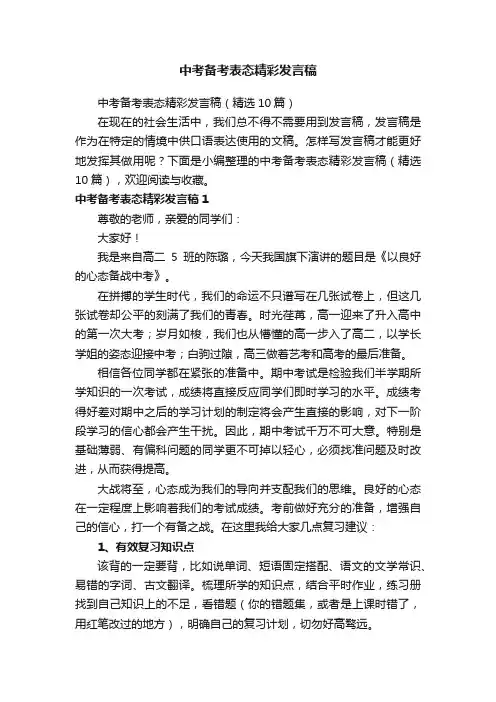 中考备考表态精彩发言稿

中考备考表态精彩发言稿（精选10篇）

在现在的社会生活中，我们总不得不需要用到发言稿，发言稿是作为在特定的情境中供口语表达使用的文稿。怎样写发言稿才能更好地发挥其做用呢？下面是小编整理的中考备考表态精彩发言稿（精选10篇），欢迎阅读与收藏。

中考备考表态精彩发言稿1

尊敬的老师，亲爱的同学们：

大家好！

我是来自高二 5 班的陈璐，今天我国旗下演讲的题目是《以良好的心态备战中考》。

在拼搏的学生时代，我们的命运不只谱写在几张试卷上，但这几张试卷却公平的刻满了我们的青春。时光荏苒，高一迎来了升入高中的第一次大考；岁月如梭，我们也从懵懂的高一步入了高二，以学长学姐的姿态迎接中考；白驹过隙，高三做着艺考和高考的最后准备。

相信各位同学都在紧张的准备中。期中考试是检验我们半学期所学知识的一次考试，成绩将直接反应同学们即时学习的水平。成绩考得好差对期中之后的学习计划的制定将会产生直接的影响，对下一阶段学习的信心都会产生干扰。因此，期中考试千万不可大意。特别是基础薄弱、有偏科问题的同学更不可掉以轻心，必须找准问题及时改进，从而获得提高。

大战将至，心态成为我们的导向并支配我们的思维。良好的心态在一定程度上影响着我们的考试成绩。考前做好充分的准备，增强自己的信心，打一个有备之战。在这里我给大家几点复习建议：

1、有效复习知识点

该背的一定要背，比如说单词、短语固定搭配、语文的文学常识、易错的字词、古文翻译。梳理所学的知识点，结合平时作业，练习册找到自己知识上的不足，看错题（你的错题集，或者是上课时错了，用红笔改过的地方），明确自己的复习计划，切勿好高骛远。